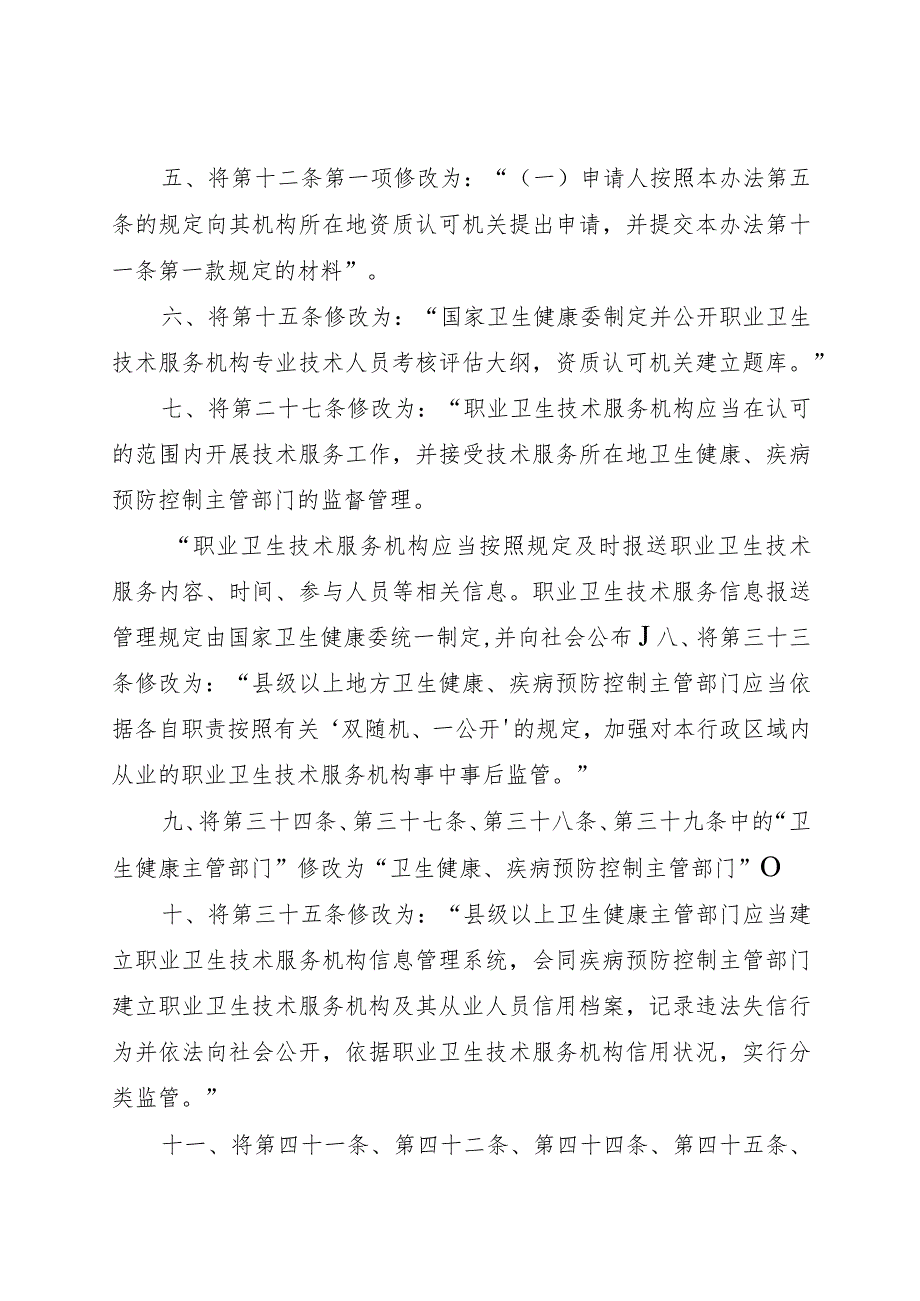 五、将第十二条第一项修改为：“（一）申请人按照本办法第五条的规定向其机构所在地资质认可机关提出申请，并提交本办法第十一条第一款规定的材料”。

六、将第十五条修改为：“国家卫生健康委制定并公开职业卫生技术服务机构专业技术人员考核评估大纲，资质认可机关建立题库。”

七、将第二十七条修改为：“职业卫生技术服务机构应当在认可的范围内开展技术服务工作，并接受技术服务所在地卫生健康、疾病预防控制主管部门的监督管理。

“职业卫生技术服务机构应当按照规定及时报送职业卫生技术服务内容、时间、参与人员等相关信息。职业卫生技术服务信息报送管理规定由国家卫生健康委统一制定，并向社会公布J八、将第三十三条修改为：“县级以上地方卫生健康、疾病预防控制主管部门应当依据各自职责按照有关‘双随机、一公开'的规定，加强对本行政区域内从业的职业卫生技术服务机构事中事后监管。”

九、将第三十四条、第三十七条、第三十八条、第三十九条中的“卫生健康主管部门”修改为“卫生健康、疾病预防控制主管部门”O

十、将第三十五条修改为：“县级以上卫生健康主管部门应当建立职业卫生技术服务机构信息管理系统，会同疾病预防控制主管部门建立职业卫生技术服务机构及其从业人员信用档案，记录违法失信行为并依法向社会公开，依据职业卫生技术服务机构信用状况，实行分类监管。”

十一、将第四十一条、第四十二条、第四十四条、第四十五条、